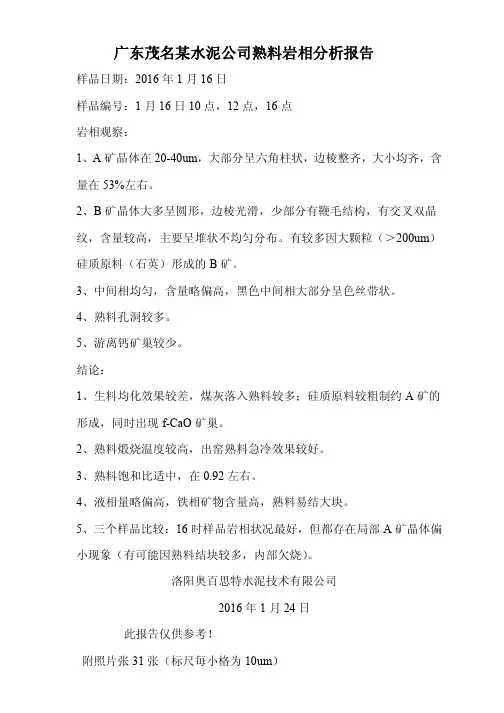 广东茂名某水泥公司熟料岩相分析报告

样品日期：2016 年 1 月 16 日

样品编号：1 月 16 日 10 点，12 点，16 点

岩相观察：

1、A 矿晶体在 20-40um，大部分呈六角柱状，边棱整齐，大小均齐，含量在 53%左右。

2、B 矿晶体大多呈圆形，边棱光滑，少部分有鞭毛结构，有交叉双晶纹，含量较高，主要呈堆状不均匀分布。有较多因大颗粒（＞200um）硅质原料（石英）形成的 B 矿。

3、中间相均匀，含量略偏高，黑色中间相大部分呈色丝带状。

4、熟料孔洞较多。

5、游离钙矿巢较少。

结论：

1、生料均化效果较差，煤灰落入熟料较多；硅质原料较粗制约 A 矿的形成，同时出现 f-CaO 矿巢。

2、熟料煅烧温度较高，出窑熟料急冷效果较好。

3、熟料饱和比适中，在 0.92 左右。

4、液相量略偏高，铁相矿物含量高，熟料易结大块。

5、三个样品比较：16 时样品岩相状况最好，但都存在局部 A 矿晶体偏小现象（有可能因熟料结块较多，内部欠烧）。

洛阳奥百思特水泥技术有限公司

2016 年 1 月 24 日

此报告仅供参考！

附照片张 31 张（标尺每小格为 10um）